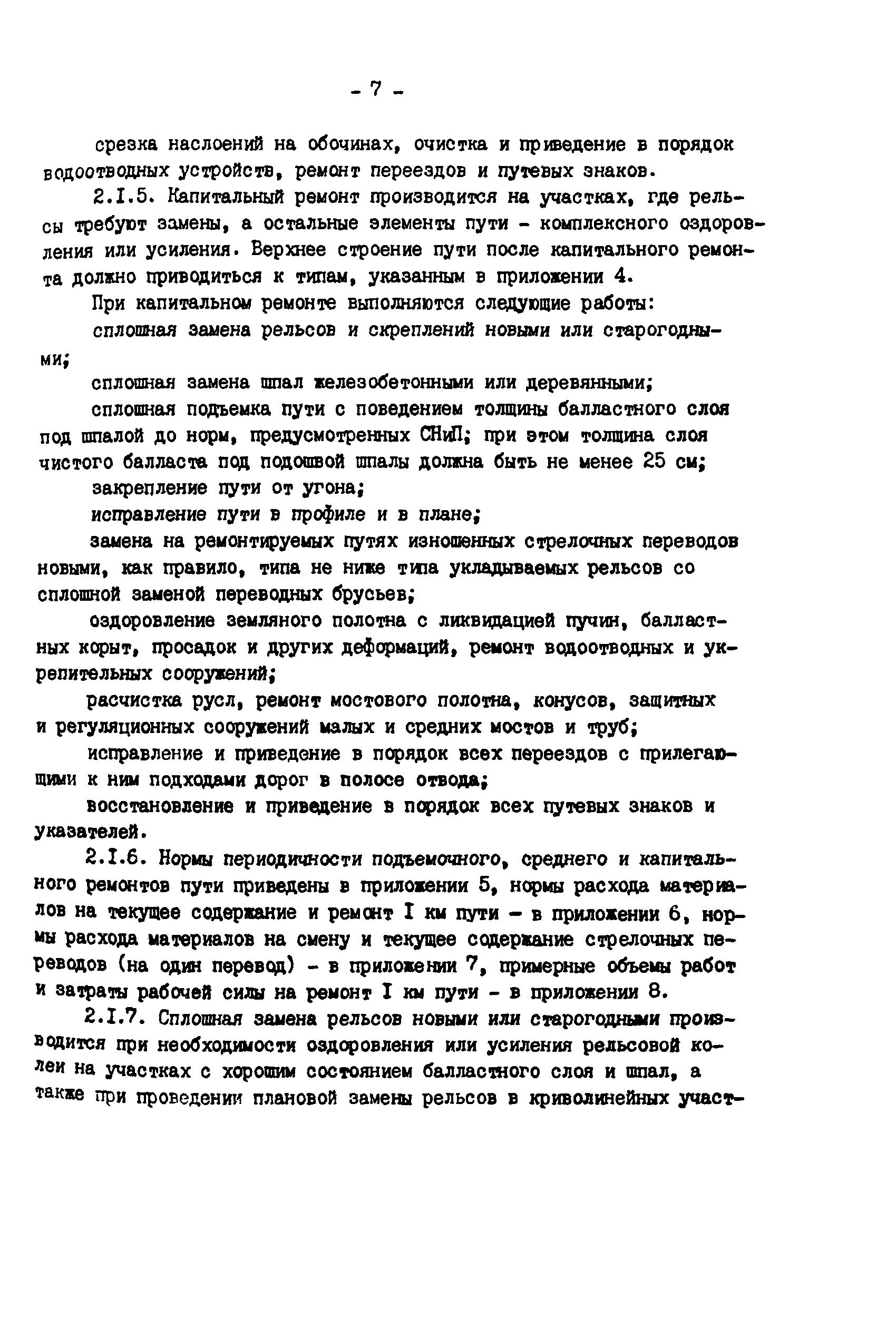 - 7 -

срезка наслоений на обочинах, очистка и приведение в порядок водоотводных устройств, ремонт переездов и путевых знаков.

2.I.5. Капитальный ремонт производится на участках, где рельсы требуют замены, а остальные элементы пути - комплексного оздоровления или усиления. Верхнее строение пути после капитального ремонта должно приводиться к типам, указанным в приложении 4.

При капитальном ремонте выполняются следующие работы:

сплошная замена рельсов и скреплений новыми или старогодными;

сплошная замена шпал железобетонными или деревянными;

сплошная подъемка пути с поведением толщины балластного слоя под шпалой до норм, предусмотренных СНиП; при этом толщина слоя чистого балласта под подошвой шпалы должна быть не менее 25 см;

закрепление пути от угона;

исправление пути в профиле и в плане;

замена на ремонтируемых путях изношенных стрелочных переводов новыми, как правило, типа не ниже типа укладываемых рельсов со сплошной заменой переводных брусьев;

оздоровление земляного полотна с ликвидацией пучин, балластных корыт, просадок и других деформаций, ремонт водоотводных и укрепительных сооружений;

расчистка русл, ремонт мостового полотна, конусов, защитных и регуляционных сооружений малых и средних мостов и труб;

исправление и приведение в порядок всех переездов с прилегающими к ним подходами дорог в полосе отвода;

восстановление и приведение в порядок всех путевых знаков и указателей.

2.I.6. Нормы периодичности подъемочного, среднего и капитального ремонтов пути приведены в приложении 5, нормы расхода материалов на текущее содержание и ремонт I км пути - в приложении 6, нормы расхода материалов на смену и текущее содержание стрелочных переводов (на один перевод) - в приложении 7, примерные объемы работ и затраты рабочей силы на ремонт I км пути - в приложении 8.

2.I.7. Сплошная замена рельсов новыми или старогодными производится при необходимости оздоровления или усиления рельсовой колеи на участках с хорошим состоянием балластного слоя и шпал, а также при проведении плановой замены рельсов в криволинейных участ-